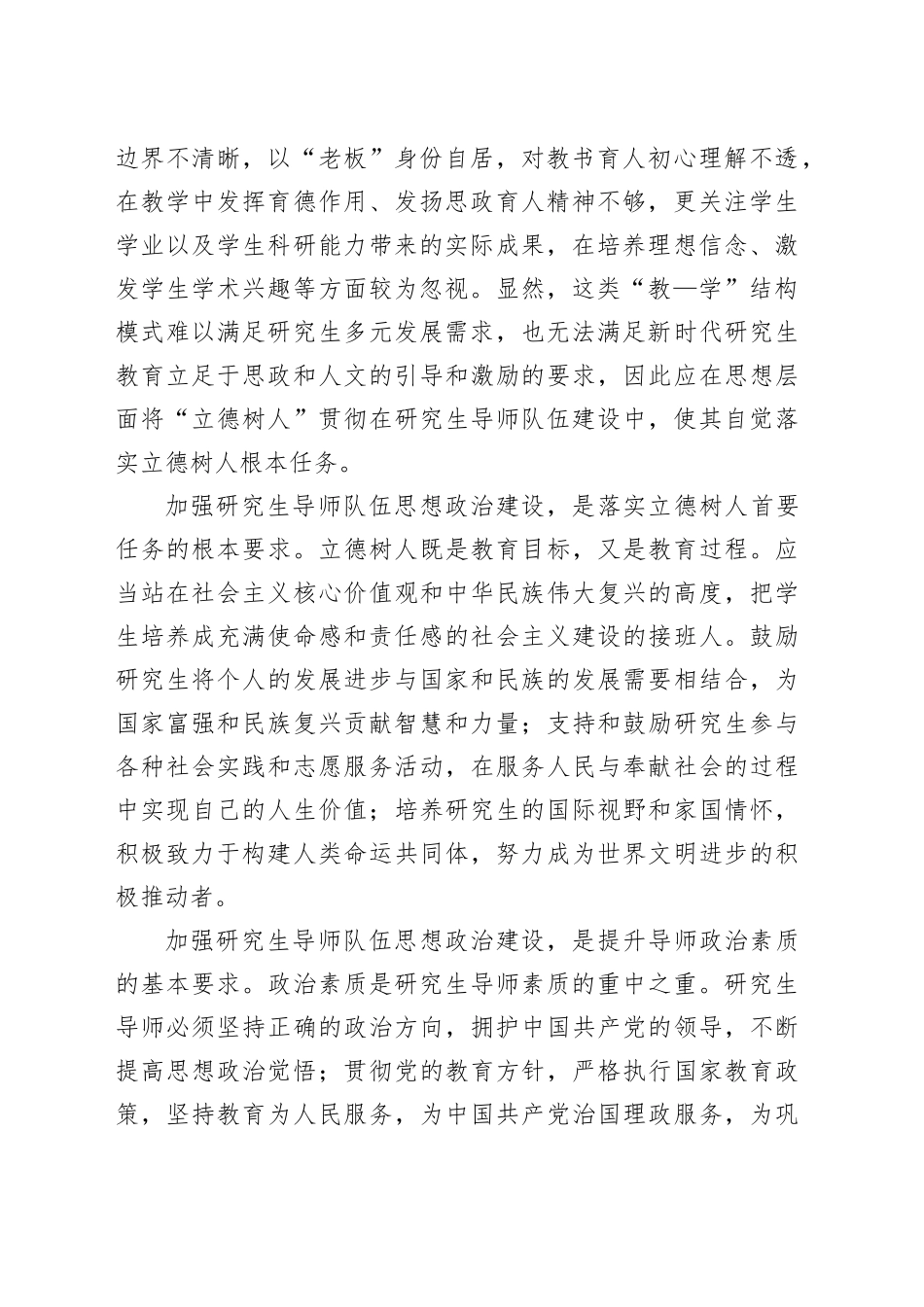 边界不清晰，以“老板”身份自居，对教书育人初心理解不透，在教学中发挥育德作用、发扬思政育人精神不够，更关注学生学业以及学生科研能力带来的实际成果，在培养理想信念、激发学生学术兴趣等方面较为忽视。显然，这类“教—学”结构模式难以满足研究生多元发展需求，也无法满足新时代研究生教育立足于思政和人文的引导和激励的要求，因此应在思想层面将“立德树人”贯彻在研究生导师队伍建设中，使其自觉落实立德树人根本任务。

加强研究生导师队伍思想政治建设，是落实立德树人首要任务的根本要求。立德树人既是教育目标，又是教育过程。应当站在社会主义核心价值观和中华民族伟大复兴的高度，把学生培养成充满使命感和责任感的社会主义建设的接班人。鼓励研究生将个人的发展进步与国家和民族的发展需要相结合，为国家富强和民族复兴贡献智慧和力量；支持和鼓励研究生参与各种社会实践和志愿服务活动，在服务人民与奉献社会的过程中实现自己的人生价值；培养研究生的国际视野和家国情怀，积极致力于构建人类命运共同体，努力成为世界文明进步的积极推动者。

加强研究生导师队伍思想政治建设，是提升导师政治素质的基本要求。政治素质是研究生导师素质的重中之重。研究生导师必须坚持正确的政治方向，拥护中国共产党的领导，不断提高思想政治觉悟；贯彻党的教育方针，严格执行国家教育政策，坚持教育为人民服务，为中国共产党治国理政服务，为巩